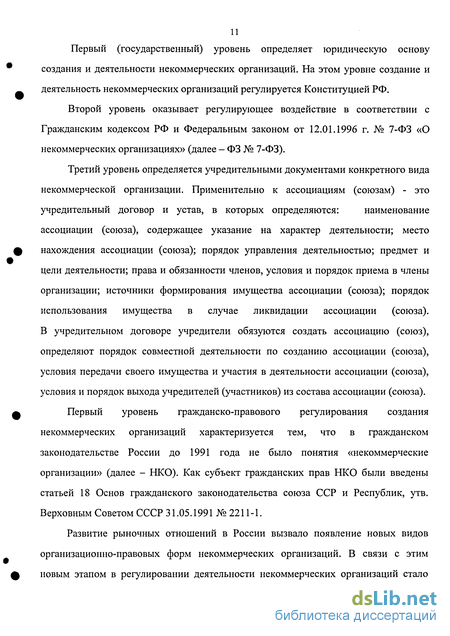 11

Первый (государственный) уровень определяет юридическую основу создания и деятельности некоммерческих организаций. На этом уровне создание и деятельность некоммерческих организаций регулируется Конституцией РФ.

Второй уровень оказывает регулирующее воздействие в соответствии с Гражданским кодексом РФ и Федеральным законом от 12.01.1996 г. № 7-ФЗ «О некоммерческих организациях» (далее – ФЗ № 7-ФЗ).

Третий уровень определяется учредительными документами конкретного вида некоммерческой организации. Применительно к ассоциациям (союзам) - это учредительный договор и устав, в которых определяются: наименование ассоциации (союза), содержащее указание на характер деятельности; место нахождения ассоциации (союза); порядок управления деятельностью; предмет и цели деятельности; права и обязанности членов, условия и порядок приема в члены организации; источники формирования имущества ассоциации (союза); порядок использования имущества в случае ликвидации ассоциации (союза). В учредительном договоре учредители обязуются создать ассоциацию (союз), определяют порядок совместной деятельности по созданию ассоциации (союза), условия передачи своего имущества и участия в деятельности ассоциации (союза), условия и порядок выхода учредителей (участников) из состава ассоциации (союза).

Первый уровень гражданско-правового регулирования создания некоммерческих организаций характеризуется тем, что в гражданском законодательстве России до 1991 года не было понятия «некоммерческие организации» (далее – НКО). Как субъект гражданских прав НКО были введены статьей 18 Основ гражданского законодательства союза ССР и Республик, утв. Верховным Советом СССР 31.05.1991 № 2211-1.

Развитие рыночных отношений в России вызвало появление новых видов организационно-правовых форм некоммерческих организаций. В связи с этим новым этапом в регулировании деятельности некоммерческих организаций стало

dsLib.net
библиотека диссертаций